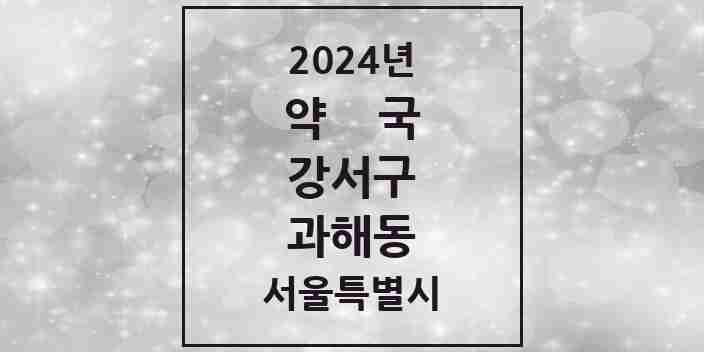 2024년
약 국
강서구
과해동
서울특별시